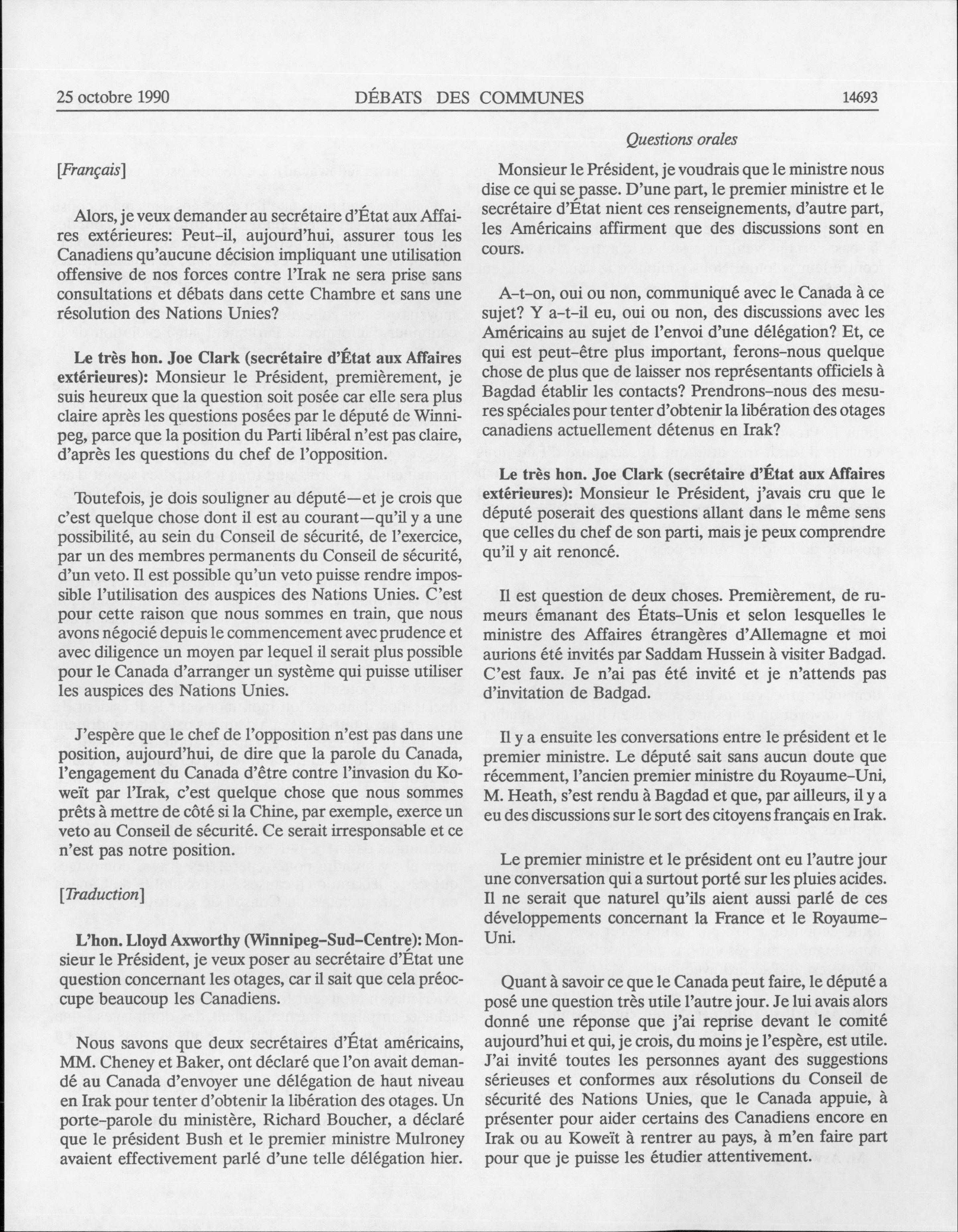 25 octobre 1990 DÉBATS DES COMMUNES 14693

Questions orales

[Français]

Alors, je veux demander au secrétaire d'État aux Affaires extérieures: Peut-il, aujourd'hui, assurer tous les Canadiens qu'aucune décision impliquant une utilisation offensive de nos forces contre l'Irak ne sera prise sans consultations et débats dans cette Chambre et sans une résolution des Nations Unies?

Le très hon. Joe Clark (secrétaire d'État aux Affaires extérieures): Monsieur le Président, premièrement, je suis heureux que la question soit posée car elle sera plus claire après les questions posées par le député de Winnipeg, parce que la position du Parti libéral n'est pas claire, d'après les questions du chef de l'opposition.

Toutefois, je dois souligner au député—et je crois que c'est quelque chose dont il est au courant—qu'il y a une possibilité, au sein du Conseil de sécurité, de l'exercice, par un des membres permanents du Conseil de sécurité, d'un veto. Il est possible qu'un veto puisse rendre impossible l'utilisation des auspices des Nations Unies. C'est pour cette raison que nous sommes en train, que nous avons négocié depuis le commencement avec prudence et avec diligence un moyen par lequel il serait plus possible pour le Canada d'arranger un système qui puisse utiliser les auspices des Nations Unies.

J'espère que le chef de l'opposition n'est pas dans une position, aujourd'hui, de dire que la parole du Canada, l'engagement du Canada d'être contre l'invasion du Koweït par l'Irak, c'est quelque chose que nous sommes prêts à mettre de côté si la Chine, par exemple, exerce un veto au Conseil de sécurité. Ce serait irresponsable et ce n'est pas notre position.

[Traduction]

L'hon. Lloyd Axworthy (Winnipeg-Sud-Centre): Monsieur le Président, je veux poser au secrétaire d'État une question concernant les otages, car il sait que cela préoccupe beaucoup les Canadiens.

Nous savons que deux secrétaires d'État américains, MM. Cheney et Baker, ont déclaré que l'on avait demandé au Canada d'envoyer une délégation de haut niveau en Irak pour tenter d'obtenir la libération des otages. Un porte-parole du ministère, Richard Boucher, a déclaré que le président Bush et le premier ministre Mulroney avaient effectivement parlé d'une telle délégation hier.

Monsieur le Président, je voudrais que le ministre nous dise ce qui se passe. D'une part, le premier ministre et le secrétaire d'État nient ces renseignements, d'autre part, les Américains affirment que des discussions sont en cours.

A-t-on, oui ou non, communiqué avec le Canada à ce sujet? Y a-t-il eu, oui ou non, des discussions avec les Américains au sujet de l'envoi d'une délégation? Et, ce qui est peut-être plus important, ferons-nous quelque chose de plus que de laisser nos représentants officiels à Bagdad établir les contacts? Prendrons-nous des mesures spéciales pour tenter d'obtenir la libération des otages canadiens actuellement détenus en Irak?

Le très hon. Joe Clark (secrétaire d'État aux Affaires extérieures): Monsieur le Président, j'avais cru que le député poserait des questions allant dans le même sens que celles du chef de son parti, mais je peux comprendre qu'il y ait renoncé.

Il est question de deux choses. Premièrement, de rumeurs émanant des États-Unis et selon lesquelles le ministre des Affaires étrangères d'Allemagne et moi aurions été invités par Saddam Hussein à visiter Badgad. C'est faux. Je n'ai pas été invité et je n'attends pas d'invitation de Badgad.

Il y a ensuite les conversations entre le président et le premier ministre. Le député sait sans aucun doute que récemment, l'ancien premier ministre du Royaume-Uni, M. Heath, s'est rendu à Bagdad et que, par ailleurs, il y a eu des discussions sur le sort des citoyens français en Irak.

Le premier ministre et le président ont eu l'autre jour une conversation qui a surtout porté sur les pluies acides. Il ne serait que naturel qu'ils aient aussi parlé de ces développements concernant la France et le Royaume-Uni.

Quant à savoir ce que le Canada peut faire, le député a posé une question très utile l'autre jour. Je lui avais alors donné une réponse que j'ai reprise devant le comité aujourd'hui et qui, je crois, du moins je l'espère, est utile. J'ai invité toutes les personnes ayant des suggestions sérieuses et conformes aux résolutions du Conseil de sécurité des Nations Unies, que le Canada appuie, à présenter pour aider certains des Canadiens encore en Irak ou au Koweït à rentrer au pays, à m'en faire part pour que je puisse les étudier attentivement.